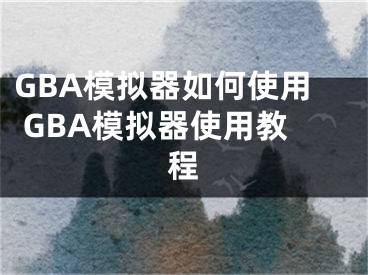 GBA模拟器如何使用 GBA模拟器使用教程